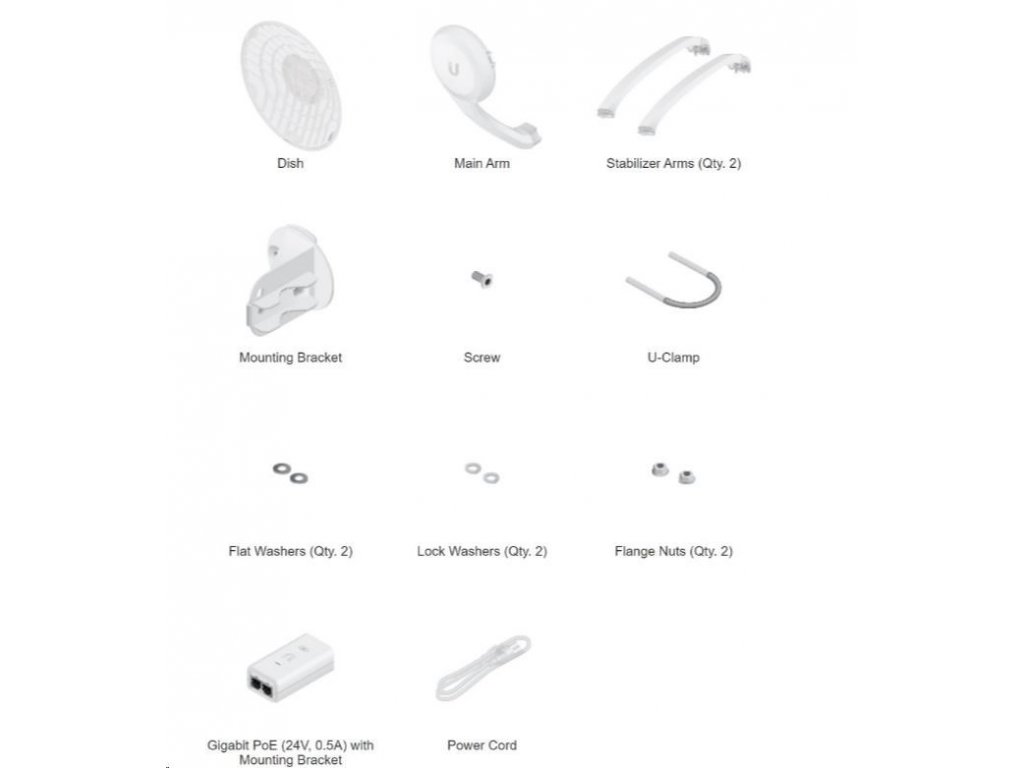 Dish

Main Arm

Stabilizer Arms (Qty. 2)

Mounting Bracket

Screw

U-Clamp

Flat Washers (Qty. 2)

Lock Washers (Qty. 2)

Flange Nuts (Qty. 2)

Gigabit PoE (24V, 0.5A) with Mounting Bracket

Power Cord